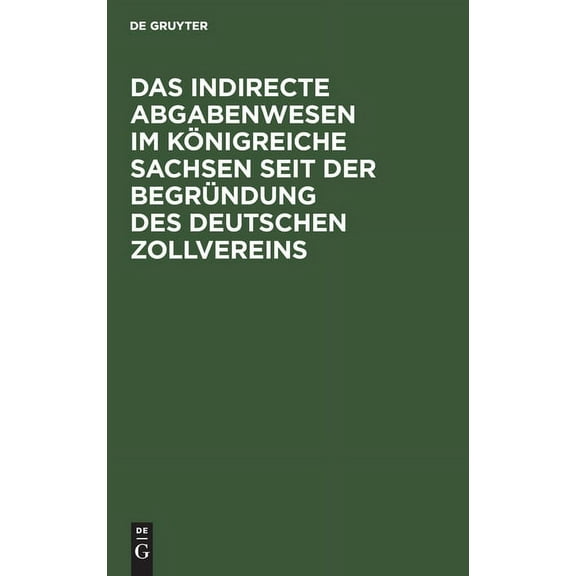 DE GRUYTER

DAS INDIRECTE ABGABENWESEN IM KÖNIGREICHE SACHSEN SEIT DER BEGRÜNDUNG DES DEUTSCHEN ZOLLVEREINS

DE
G